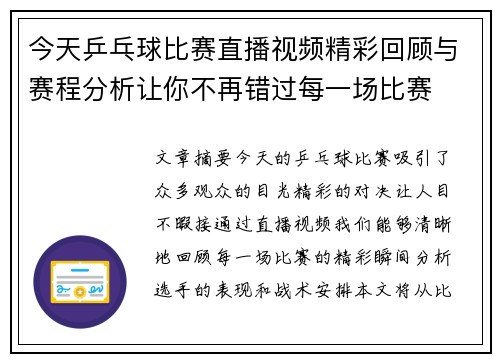 今天乒乓球比赛直播视频精彩回顾与赛程分析让你不再错过每一场比赛

文章摘要今天的乒乓球比赛吸引了众多观众的目光精彩的对决让人目不暇接通过直播视频我们能够清晰地回顾每一场比赛的精彩瞬间分析选手的表现和战术安排本文将从比